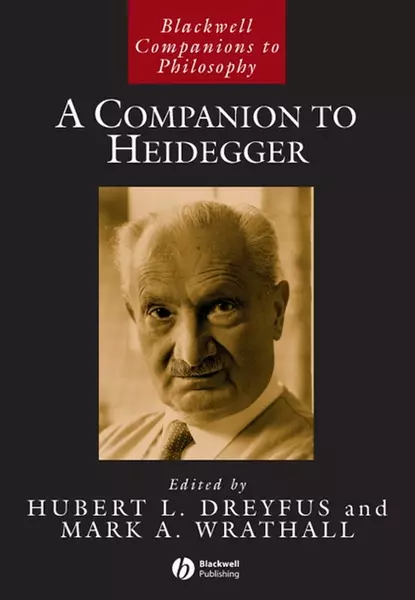 Blackwell Companions to Philosophy

A COMPANION TO HEIDEGGER

Edited by
HUBERT L. DREYFUS and
MARK A. WRATHALL

Blackwell Publishing